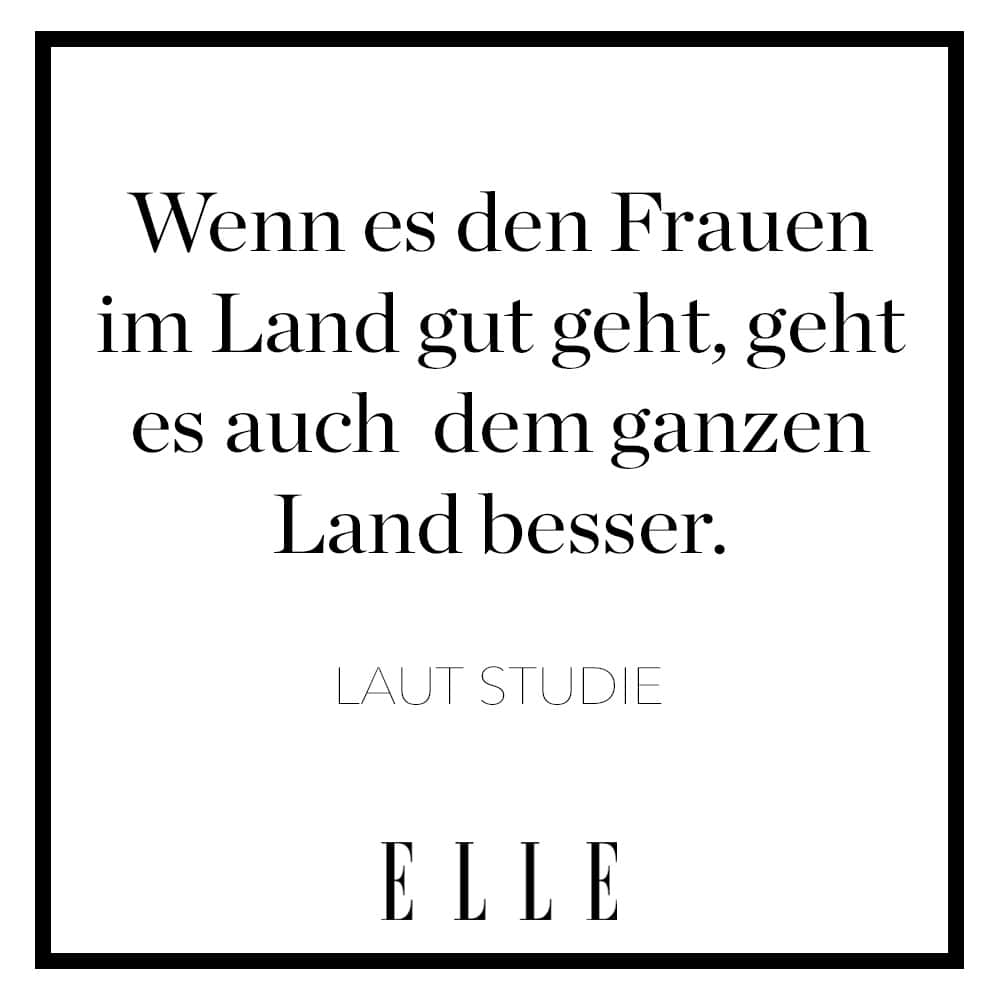 Wenn es den Frauen im Land gut geht, geht es auch dem ganzen Land besser.

LAUT STUDIE

ELLE